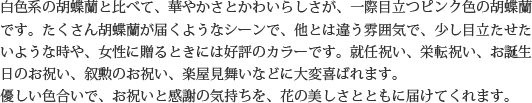 白色系の胡蝶蘭と比べて、華やかさとかわいらしさが、一際目立つピンク色の胡蝶蘭です。たくさん胡蝶蘭が届くようなシーンで、他とは違う雰囲気で、少し目立たせたいような時や、女性に贈るときには好評のカラーです。就任祝い、栄転祝い、お誕生日のお祝い、叙勲のお祝い、楽屋見舞いなどに大変喜ばれます。
優しい色合いで、お祝いと感謝の気持ちを、花の美しさとともに届けてくれます。